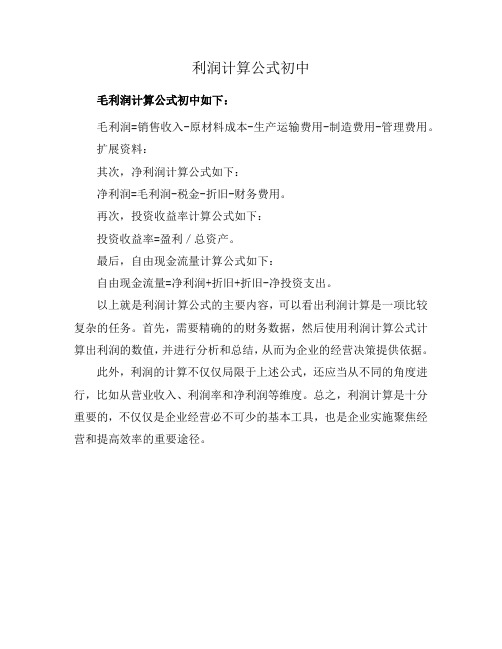 利润计算公式初中

毛利润计算公式初中如下：

毛利润=销售收入-原材料成本-生产运输费用-制造费用-管理费用。

扩展资料：

其次，净利润计算公式如下：

净利润=毛利润-税金-折旧-财务费用。

再次，投资收益率计算公式如下：

投资收益率=盈利／总资产。

最后，自由现金流量计算公式如下：

自由现金流量=净利润+折旧+折旧-净投资支出。

以上就是利润计算公式的主要内容，可以看出利润计算是一项比较复杂的任务。首先，需要精确的的财务数据，然后使用利润计算公式计算出利润的数值，并进行分析和总结，从而为企业的经营决策提供依据。

此外，利润的计算不仅仅局限于上述公式，还应当从不同的角度进行，比如从营业收入、利润率和净利润等维度。总之，利润计算是十分重要的，不仅仅是企业经营必不可少的基本工具，也是企业实施聚焦经营和提高效率的重要途径。